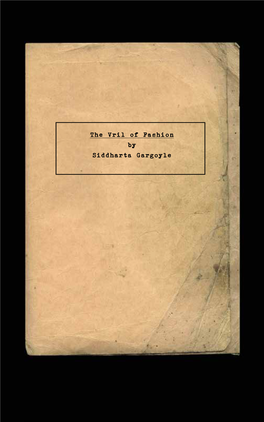 The Vril of Fashion
by
Siddharta Gargoyle